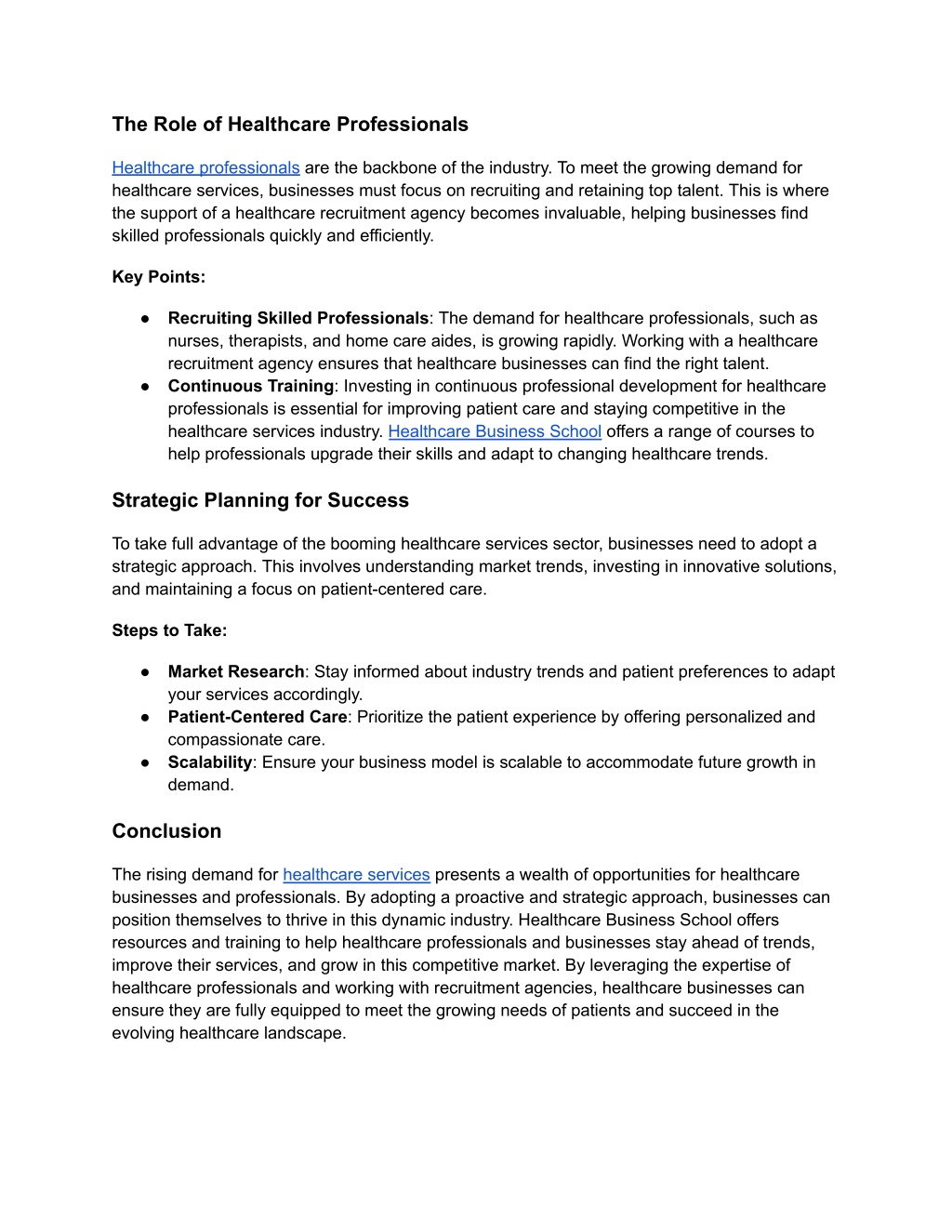 The Role of Healthcare Professionals

Healthcare professionals are the backbone of the industry. To meet the growing demand for healthcare services, businesses must focus on recruiting and retaining top talent. This is where the support of a healthcare recruitment agency becomes invaluable, helping businesses find skilled professionals quickly and efficiently.

Key Points:

● Recruiting Skilled Professionals: The demand for healthcare professionals, such as nurses, therapists, and home care aides, is growing rapidly. Working with a healthcare recruitment agency ensures that healthcare businesses can find the right talent.
● Continuous Training: Investing in continuous professional development for healthcare professionals is essential for improving patient care and staying competitive in the healthcare services industry. Healthcare Business School offers a range of courses to help professionals upgrade their skills and adapt to changing healthcare trends.

Strategic Planning for Success

To take full advantage of the booming healthcare services sector, businesses need to adopt a strategic approach. This involves understanding market trends, investing in innovative solutions, and maintaining a focus on patient-centered care.

Steps to Take:

● Market Research: Stay informed about industry trends and patient preferences to adapt your services accordingly.
● Patient-Centered Care: Prioritize the patient experience by offering personalized and compassionate care.
● Scalability: Ensure your business model is scalable to accommodate future growth in demand.

Conclusion

The rising demand for healthcare services presents a wealth of opportunities for healthcare businesses and professionals. By adopting a proactive and strategic approach, businesses can position themselves to thrive in this dynamic industry. Healthcare Business School offers resources and training to help healthcare professionals and businesses stay ahead of trends, improve their services, and grow in this competitive market. By leveraging the expertise of healthcare professionals and working with recruitment agencies, healthcare businesses can ensure they are fully equipped to meet the growing needs of patients and succeed in the evolving healthcare landscape.